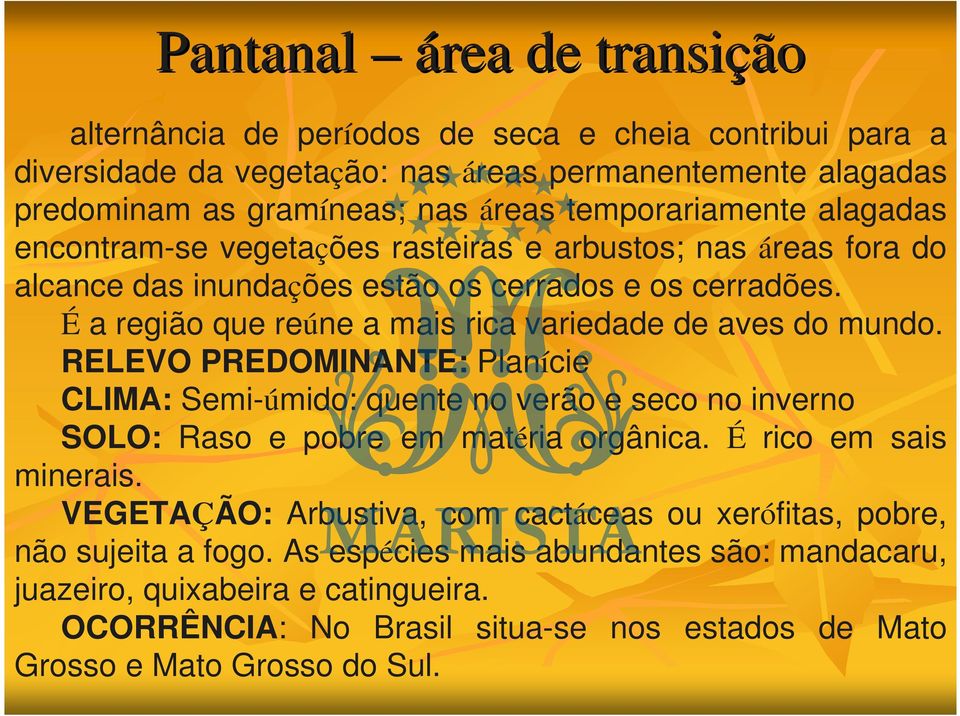 Pantanal – área de transição

alternância de períodos de seca e cheia contribui para a diversidade da vegetação: nas áreas permanentemente alagadas predominam as gramíneas; nas áreas temporariamente alagadas encontram-se vegetações rasteiras e arbustos; nas áreas fora do alcance das inundações estão os cerrados e os cerradões.

É a região que reúne a mais rica variedade de aves do mundo.

RELEVO PREDOMINANTE: Planície

CLIMA: Semi-úmido: quente no verão e seco no inverno

SOLO: Raso e pobre em matéria orgânica. É rico em sais minerais.

VEGETAÇÃO: Arbustiva, com cactáceas ou xerófitas, pobre, não sujeita a fogo. As espécies mais abundantes são: mandacaru, juazeiro, quixabeira e catingueira.

OCORRÊNCIA: No Brasil situa-se nos estados de Mato Grosso e Mato Grosso do Sul.

MARISTA